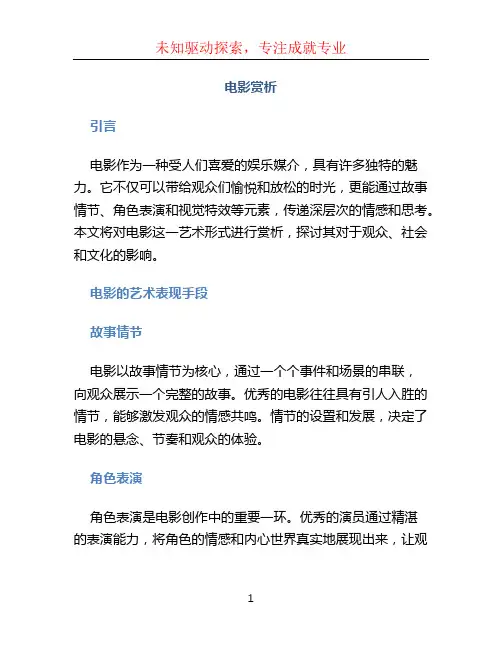 未知驱动探索，专注成就专业

电影赏析

引言

电影作为一种受人们喜爱的娱乐媒介，具有许多独特的魅力。它不仅可以带给观众们愉悦和放松的时光，更能通过故事情节、角色表演和视觉特效等元素，传递深层次的情感和思考。本文将对电影这一艺术形式进行赏析，探讨其对于观众、社会和文化的影响。

电影的艺术表现手段

故事情节

电影以故事情节为核心，通过一个个事件和场景的串联，向观众展示一个完整的故事。优秀的电影往往具有引人入胜的情节，能够激发观众的情感共鸣。情节的设置和发展，决定了电影的悬念、节奏和观众的体验。

角色表演

角色表演是电影创作中的重要一环。优秀的演员通过精湛的表演能力，将角色的情感和内心世界真实地展现出来，让观

1